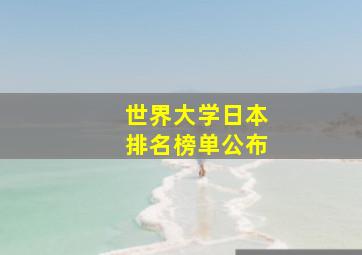 世界大学日本
排名榜单公布